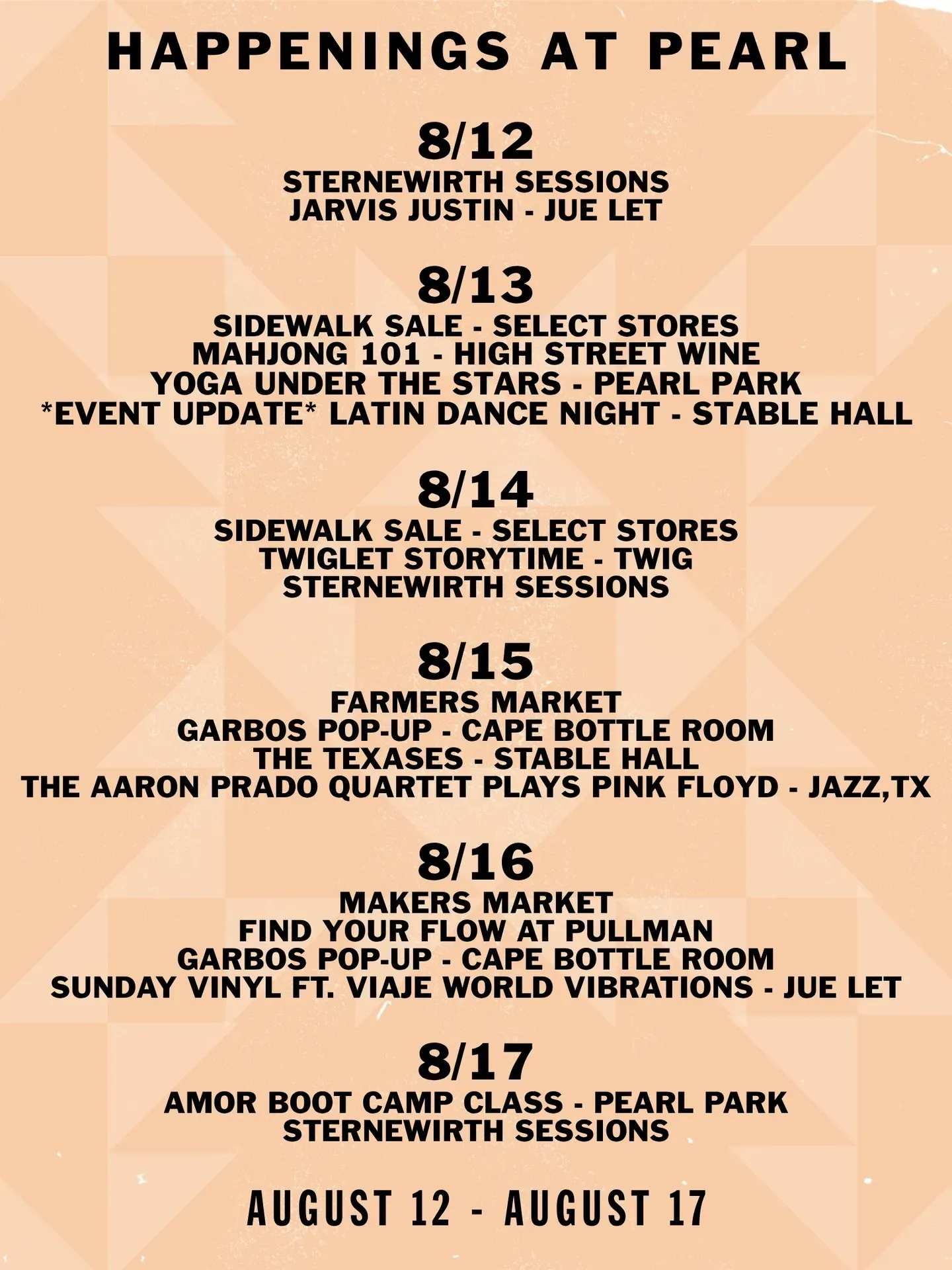 HAPPENINGS AT PEARL

8/12
STERNEWIRTH SESSIONS
JARVIS JUSTIN - JUE LET

8/13
SIDEWALK SALE - SELECT STORES
MAHJONG 101 - HIGH STREET WINE
YOGA UNDER THE STARS - PEARL PARK
*EVENT UPDATE* LATIN DANCE NIGHT - STABLE HALL

8/14
SIDEWALK SALE - SELECT STORES
TWIGLET STORYTIME - TWIG
STERNEWIRTH SESSIONS

8/15
FARMERS MARKET
GARBOS POP-UP - CAPE BOTTLE ROOM
THE TEXASES - STABLE HALL
THE AARON PRADO QUARTET PLAYS PINK FLOYD - JAZZ,TX

8/16
MAKERS MARKET
FIND YOUR FLOW AT PULLMAN
GARBOS POP-UP - CAPE BOTTLE ROOM
SUNDAY VINYL FT. VIAJE WORLD VIBRATIONS - JUE LET

8/17
AMOR BOOT CAMP CLASS - PEARL PARK
STERNEWIRTH SESSIONS

AUGUST 12 - AUGUST 17